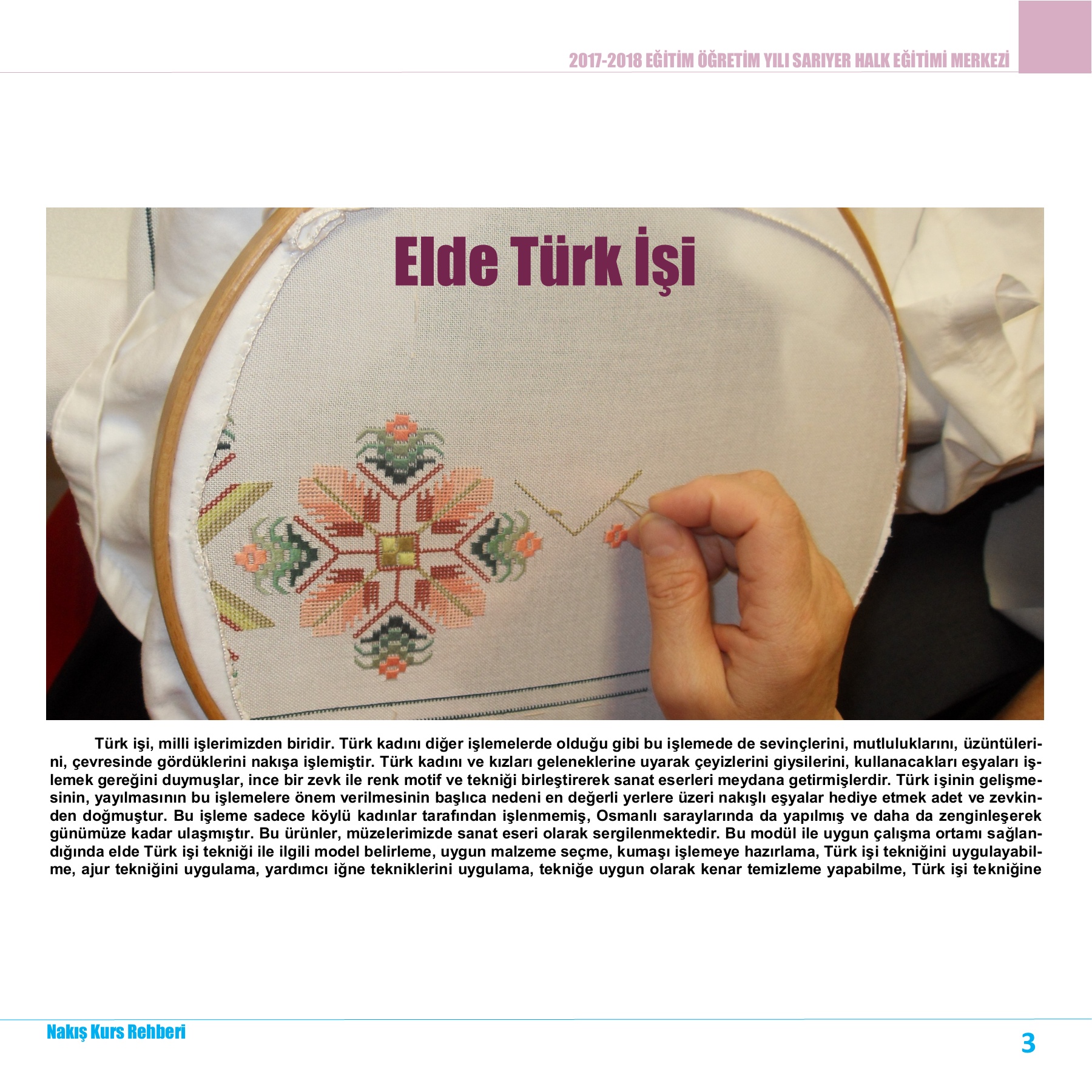 2017-2018 EĞİTİM ÖĞRETİM YILI SARIYER HALK EĞİTİMİ MERKEZİ

Elde Türk İşi

Türk işi, milli işlerimizden biridir. Türk kadını diğer işlemelerde olduğu gibi bu işlemede de sevinçlerini, mutluluklarını, üzüntülerini, çevresinde gördüklerini nakışa işlemiştir. Türk kadını ve kızları geleneklerine uyarak çeyizlerini giysilerini, kullanacakları eşyaları işlemek gereğini duymuşlar, ince bir zevk ile renk motif ve tekniği birleştirerek sanat eserleri meydana getirmişlerdir. Türk işinin gelişmesinin, yayılmasının bu işlemelere önem verilmesinin başlıca nedeni en değerli yerlere üzeri nakışlı eşyalar hediye etmek adet ve zevkinden doğmuştur. Bu işleme sadece köylü kadınlar tarafından işlenmemiş, Osmanlı saraylarında da yapılmış ve daha da zenginleşerek günümüze kadar ulaşmıştır. Bu ürünler, müzelerimizde sanat eseri olarak sergilenmektedir. Bu modül ile uygun çalışma ortamı sağlandığında elde Türk işi tekniği ile ilgili model belirleme, uygun malzeme seçme, kumaşı işlemeye hazırlama, Türk işi tekniğini uygulayabilme, ajur tekniğini uygulama, yardımcı iğne tekniklerini uygulama, tekniğe uygun olarak kenar temizleme yapabilme, Türk işi tekniğine

Nakış Kurs Rehberi

3